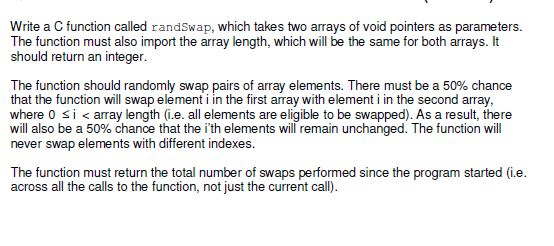 Write a C function called randSwap, which takes two arrays of void pointers as parameters. The function must also import the array length, which will be the same for both arrays. It should return an integer.

The function should randomly swap pairs of array elements. There must be a 50% chance that the function will swap element i in the first array with element i in the second array, where $0 \leq i <$ array length (i.e. all elements are eligible to be swapped). As a result, there will also be a 50% chance that the i'th elements will remain unchanged. The function will never swap elements with different indexes.

The function must return the total number of swaps performed since the program started (i.e. across all the calls to the function, not just the current call).